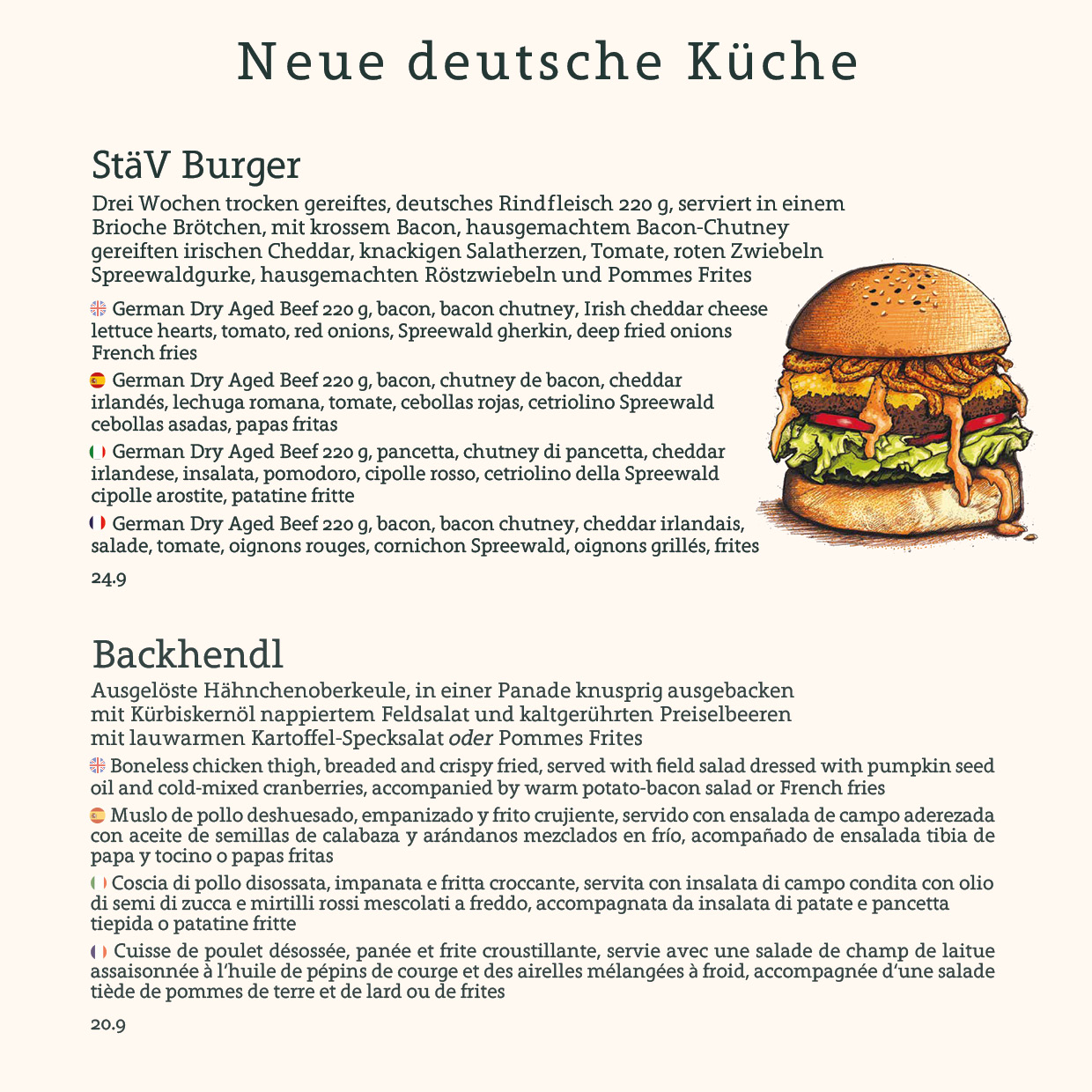 Neue deutsche Küche

StäV Burger

Drei Wochen trocken gereiftes, deutsches Rindfleisch 220 g, serviert in einem Brioche Brötchen, mit krossem Bacon, hausgemachtem Bacon-Chutney gereiften irischen Cheddar, knackigen Salatherzen, Tomate, roten Zwiebeln Spreewaldgurke, hausgemachten Röstzwiebeln und Pommes Frites

German Dry Aged Beef 220 g, bacon, bacon chutney, Irish cheddar cheese lettuce hearts, tomato, red onions, Spreewald gherkin, deep fried onions French fries

German Dry Aged Beef 220 g, bacon, chutney de bacon, cheddar irlandés, lechuga romana, tomate, cebollas rojas, cetriolino Spreewald cebollas asadas, papas fritas

German Dry Aged Beef 220 g, pancetta, chutney di pancetta, cheddar irlandese, insalata, pomodoro, cipolle rosso, cetriolino della Spreewald cipolle arostite, patatine fritte

German Dry Aged Beef 220 g, bacon, bacon chutney, cheddar irlandais, salade, tomate, oignons rouges, cornichon Spreewald, oignons grillés, frites

24.9

Backhendl

Ausgelöste Hähnchenoberkeule, in einer Panade knusprig ausgebacken mit Kürbiskernöl nappiertem Feldsalat und kaltgerührten Preiselbeeren mit lauwarmen Kartoffel-Specksalat oder Pommes Frites

Boneless chicken thigh, breaded and crispy fried, served with field salad dressed with pumpkin seed oil and cold-mixed cranberries, accompanied by warm potato-bacon salad or French fries

Muslo de pollo deshuesado, empanizado y frito crujiente, servido con ensalada de campo aderezada con aceite de semillas de calabaza y arándanos mezclados en frío, acompañado de ensalada tibia de papa y tocino o papas fritas

Coscia di pollo disossata, impanata e fritta croccante, servita con insalata di campo condita con olio di semi di zucca e mirtilli rossi mescolati a freddo, accompagnata da insalata di patate e pancetta tiepida o patatine fritte

Cuisse de poulet désossée, panée et frite croustillante, servie avec une salade de champ de laitue assaisonnée à l'huile de pépins de courge et des airelles mélangées à froid, accompagnée d'une salade tiède de pommes de terre et de lard ou de frites

20.9